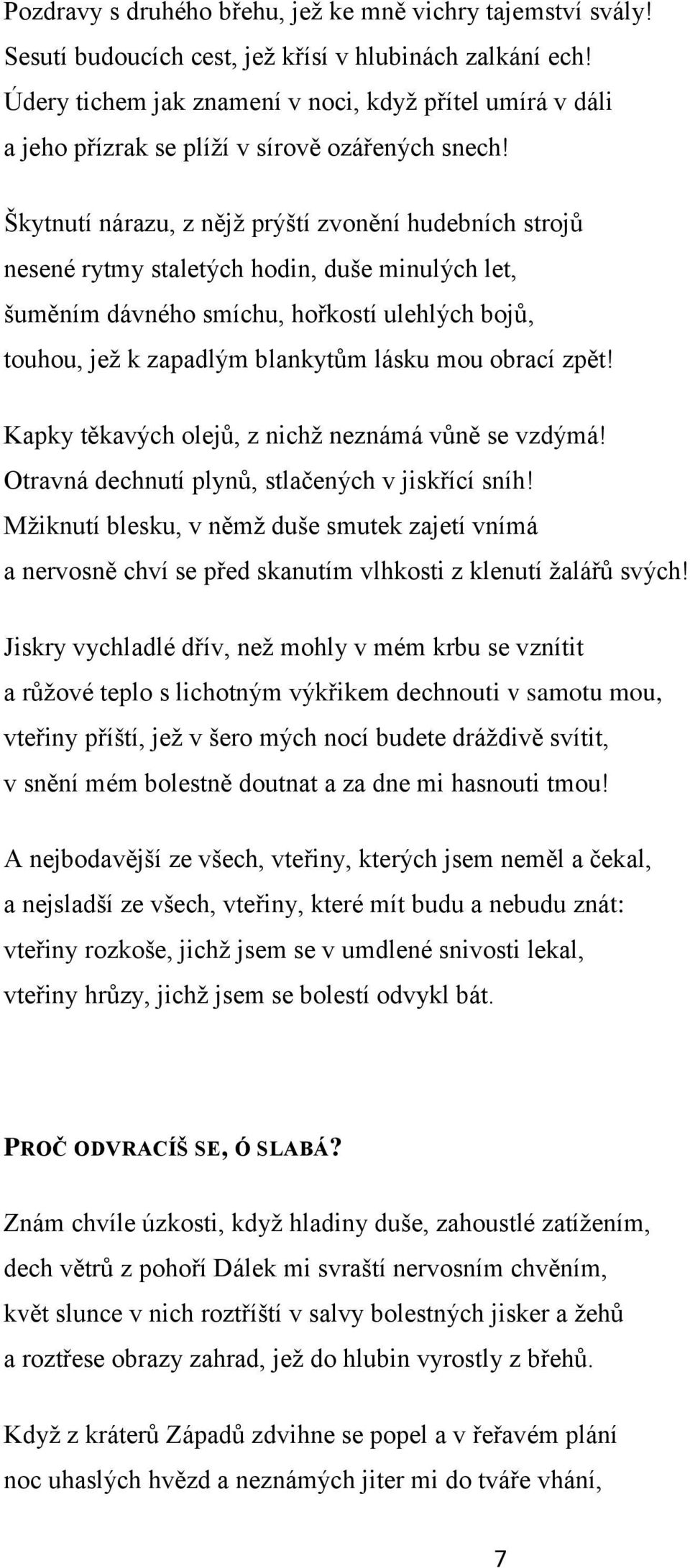 Pozdravy s druhého břehu, jež ke mně vichry tajemství svály! Sesutí budoucích cest, jež křísí v hlubinách zalkání ech! Údery tichem jak znamení v noci, když přítel umírá v dáli a jeho přízrak se plíží v sírově ozářených snech!

Škytnutí nárazu, z nějž prýští zvonění hudebních strojů nesené rytmy staletých hodin, duše minulých let, šuměním dávného smíchu, hořkostí ulehlých bojů, touhou, jež k zapadlým blankytům lásku mou obrací zpět!

Kapky těkavých olejů, z nichž neznámá vůně se vzdýmá! Otravná dechnutí plynů, stlačených v jiskřící sníh! Mžiknutí blesku, v němž duše smutek zajetí vnímá a nervosně chví se před skanutím vlhkosti z klenutí žalářů svých!

Jiskry vychladlé dřív, než mohly v mém krbu se vznítit a růžové teplo s lichotným výkřikem dechnouti v samotu mou, vteřiny příští, jež v šero mých nocí budete dráždivě svítit, v snění mém bolestně doutnat a za dne mi hasnouti tmou!

A nejbodavější ze všech, vteřiny, kterých jsem neměl a čekal, a nejsladší ze všech, vteřiny, které mít budu a nebudu znát: vteřiny rozkoše, jichž jsem se v umdlené snivosti lekal, vteřiny hrůzy, jichž jsem se bolestí odvykl bát.

PROČ ODVRACÍŠ SE, Ó SLABÁ?

Znám chvíle úzkosti, když hladiny duše, zahoustlé zatížením, dech větrů z pohoří Dálek mi svraští nervosním chvěním, květ slunce v nich roztříští v salvy bolestných jisker a žehů a roztřese obrazy zahrad, jež do hlubin vyrostly z břehů.

Když z kráterů Západů zdvihne se popel a v řeřavém plání noc uhaslých hvězd a neznámých jiter mi do tváře vhání,

7